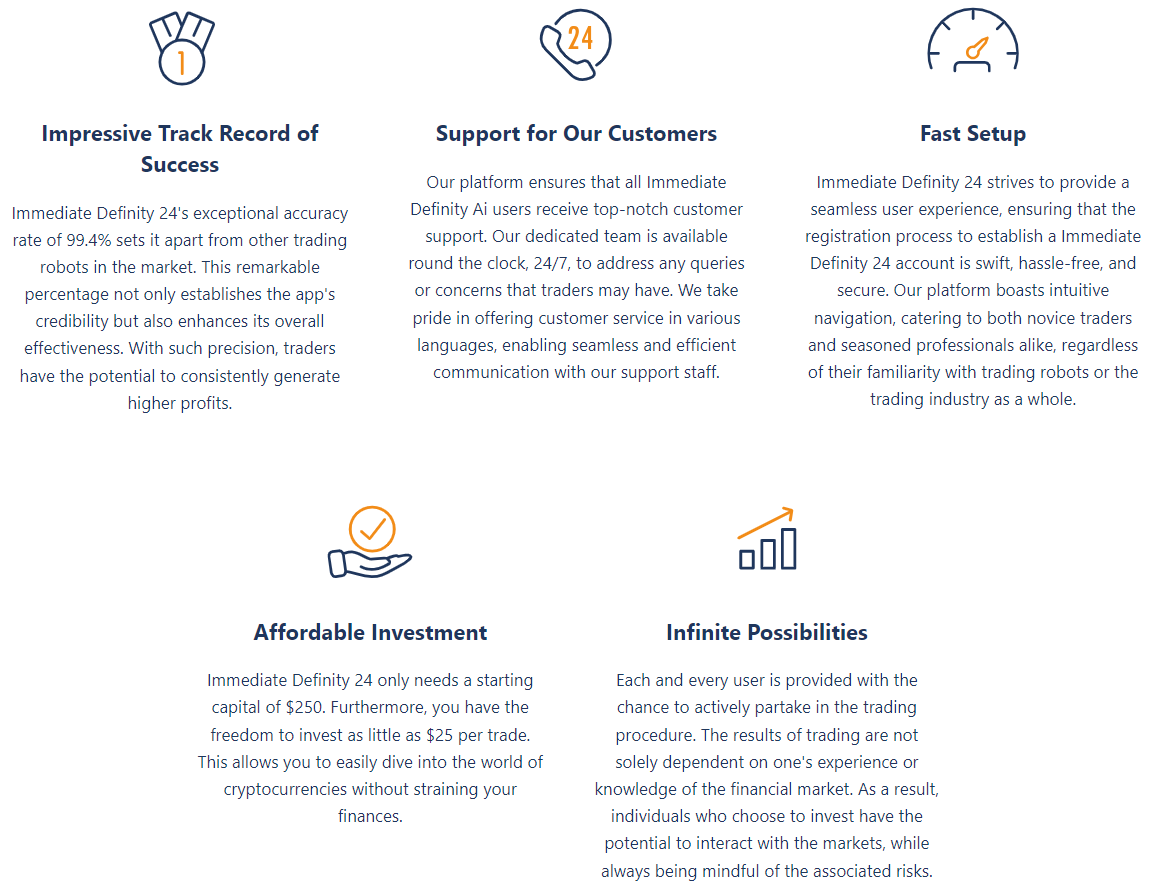 1

Impressive Track Record of Success

Immediate Definity 24's exceptional accuracy rate of 99.4% sets it apart from other trading robots in the market. This remarkable percentage not only establishes the app's credibility but also enhances its overall effectiveness. With such precision, traders have the potential to consistently generate higher profits.

24

Support for Our Customers

Our platform ensures that all Immediate Definity Ai users receive top-notch customer support. Our dedicated team is available round the clock, 24/7, to address any queries or concerns that traders may have. We take pride in offering customer service in various languages, enabling seamless and efficient communication with our support staff.

Fast Setup

Immediate Definity 24 strives to provide a seamless user experience, ensuring that the registration process to establish a Immediate Definity 24 account is swift, hassle-free, and secure. Our platform boasts intuitive navigation, catering to both novice traders and seasoned professionals alike, regardless of their familiarity with trading robots or the trading industry as a whole.

Affordable Investment

Immediate Definity 24 only needs a starting capital of $250. Furthermore, you have the freedom to invest as little as $25 per trade. This allows you to easily dive into the world of cryptocurrencies without straining your finances.

Infinite Possibilities

Each and every user is provided with the chance to actively partake in the trading procedure. The results of trading are not solely dependent on one's experience or knowledge of the financial market. As a result, individuals who choose to invest have the potential to interact with the markets, while always being mindful of the associated risks.